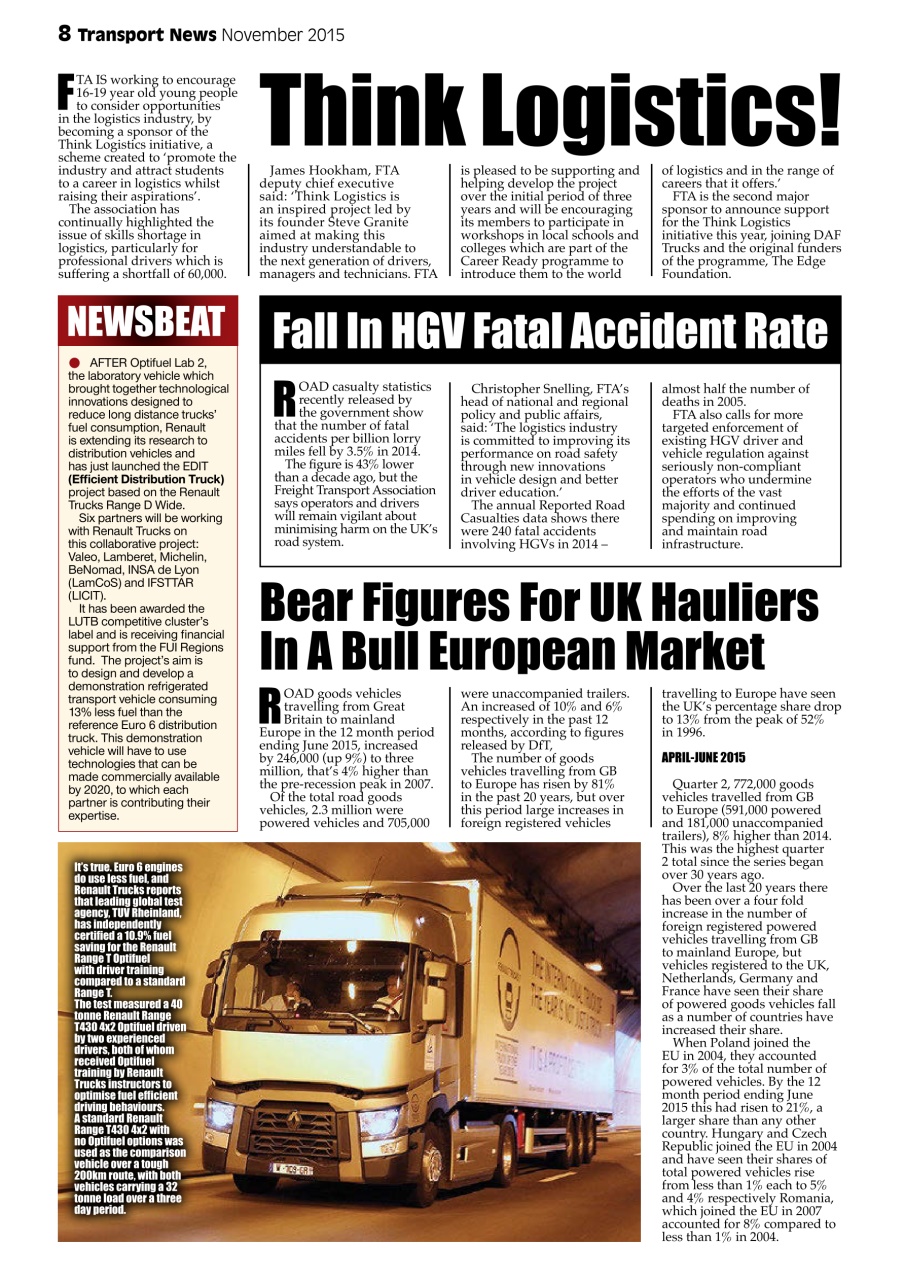 8 Transport News November 2015

Think Logistics!

FTA IS working to encourage 16-19 year old young people to consider opportunities in the logistics industry, by becoming a sponsor of the Think Logistics initiative, a scheme created to 'promote the industry and attract students to a career in logistics whilst raising their aspirations'.

The association has continually highlighted the issue of skills shortage in logistics, particularly for professional drivers which is suffering a shortfall of 60,000.

James Hookham, FTA deputy chief executive said: 'Think Logistics is an inspired project led by its founder Steve Granite aimed at making this industry understandable to the next generation of drivers, managers and technicians. FTA is pleased to be supporting and helping develop the project over the initial period of three years and will be encouraging its members to participate in workshops in local schools and colleges which are part of the Career Ready programme to introduce them to the world of logistics and in the range of careers that it offers.'

FTA is the second major sponsor to announce support for the Think Logistics initiative this year, joining DAF Trucks and the original funders of the programme, The Edge Foundation.

NEWSBEAT

AFTER Optifuel Lab 2, the laboratory vehicle which brought together technological innovations designed to reduce long distance trucks' fuel consumption, Renault is extending its research to distribution vehicles and has just launched the EDIT (Efficient Distribution Truck) project based on the Renault Trucks Range D Wide.

Six partners will be working with Renault Trucks on this collaborative project: Valeo, Lamberet, Michelin, BeNomad, INSA de Lyon (LamCoS) and IFSTTAR (LICIT).

It has been awarded the LUTB competitive cluster's label and is receiving financial support from the FUI Regions fund. The project's aim is to design and develop a demonstration refrigerated transport vehicle consuming 13% less fuel than the reference Euro 6 distribution truck. This demonstration vehicle will have to use technologies that can be made commercially available by 2020, to which each partner is contributing their expertise.

Fall In HGV Fatal Accident Rate

ROAD casualty statistics recently released by the government show that the number of fatal accidents per billion lorry miles fell by 3.5% in 2014.

The figure is 43% lower than a decade ago, but the Freight Transport Association says operators and drivers will remain vigilant about minimising harm on the UK's road system.

Christopher Snelling, FTA's head of national and regional policy and public affairs, said: 'The logistics industry is committed to improving its performance on road safety through new innovations in vehicle design and better driver education.'

The annual Reported Road Casualties data shows there were 240 fatal accidents involving HGVs in 2014 – almost half the number of deaths in 2005.

FTA also calls for more targeted enforcement of existing HGV driver and vehicle regulation against seriously non-compliant operators who undermine the efforts of the vast majority and continued spending on improving and maintain road infrastructure.

Bear Figures For UK Hauliers In A Bull European Market

ROAD goods vehicles travelling from Great Britain to mainland Europe in the 12 month period ending June 2015, increased by 246,000 (up 9%) to three million, that's 4% higher than the pre-recession peak in 2007.

Of the total road goods vehicles, 2.3 million were powered vehicles and 705,000 were unaccompanied trailers. An increased of 10% and 6% respectively in the past 12 months, according to figures released by DfT,

The number of goods vehicles travelling from GB to Europe has risen by 81% in the past 20 years, but over this period large increases in foreign registered vehicles travelling to Europe have seen the UK's percentage share drop to 13% from the peak of 52% in 1996.

APRIL-JUNE 2015

Quarter 2, 772,000 goods vehicles travelled from GB to Europe (591,000 powered and 181,000 unaccompanied trailers), 8% higher than 2014. This was the highest quarter 2 total since the series began over 30 years ago.

Over the last 20 years there has been over a four fold increase in the number of foreign registered powered vehicles travelling from GB to mainland Europe, but vehicles registered to the UK, Netherlands, Germany and France have seen their share of powered goods vehicles fall as a number of countries have increased their share.

When Poland joined the EU in 2004, they accounted for 3% of the total number of powered vehicles. By the 12 month period ending June 2015 this had risen to 21%, a larger share than any other country. Hungary and Czech Republic joined the EU in 2004 and have seen their shares of total powered vehicles rise from less than 1% each to 5% and 4% respectively Romania, which joined the EU in 2007 accounted for 8% compared to less than 1% in 2004.

It's true. Euro 6 engines do use less fuel, and Renault Trucks reports that leading global test agency, TUV Rheinland, has independently certified a 10.9% fuel saving for the Renault Range T Optifuel with driver training compared to a standard Range T.
The test measured a 40 tonne Renault Range T430 4x2 Optifuel driven by two experienced drivers, both of whom received Optifuel training by Renault Trucks instructors to optimise fuel efficient driving behaviours.
A standard Renault Range T430 4x2 with no Optifuel options was used as the comparison vehicle over a tough 200km route, with both vehicles carrying a 32 tonne load over a three day period.